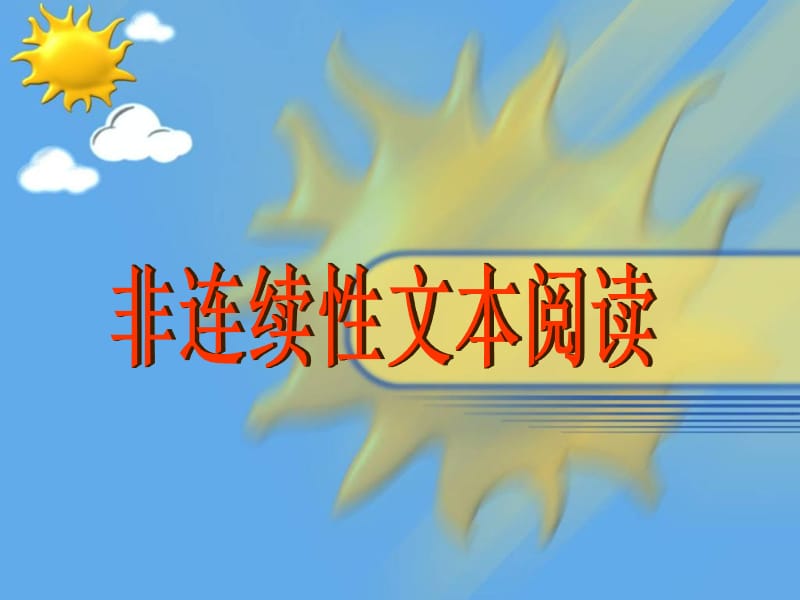 非连续性文本阅读